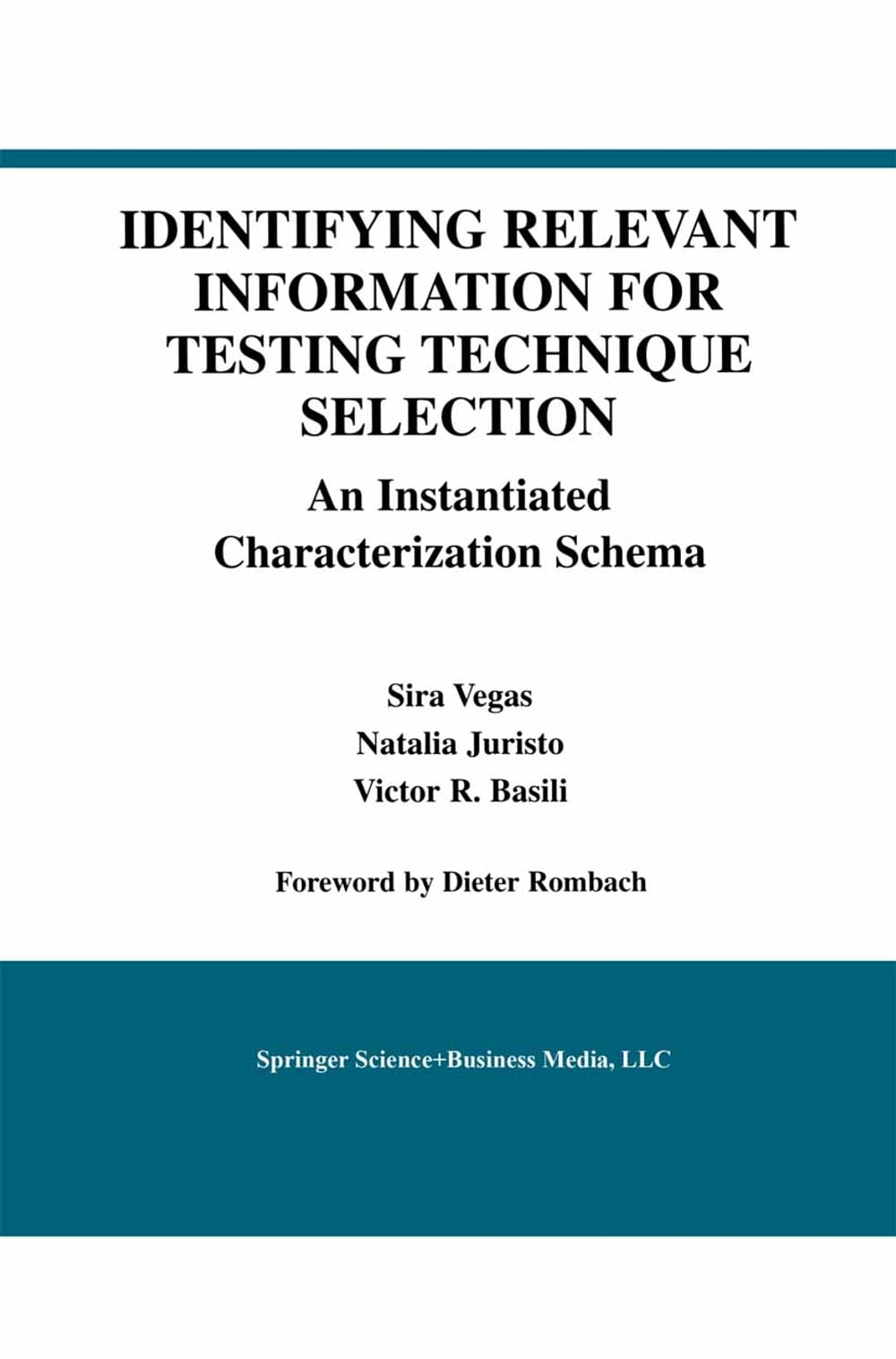 IDENTIFYING RELEVANT INFORMATION FOR TESTING TECHNIQUE SELECTION

An Instantiated Characterization Schema

Sira Vegas
Natalia Juristo
Victor R. Basili

Foreword by Dieter Rombach

Springer Science+Business Media, LLC